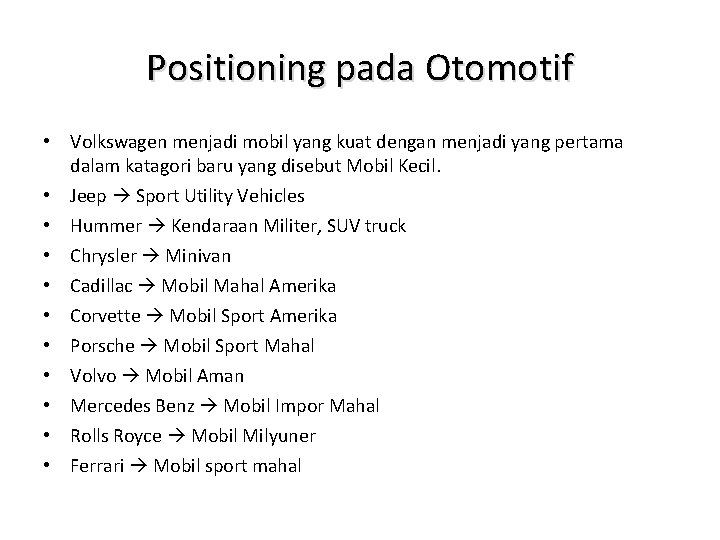 Positioning pada Otomotif

• Volkswagen menjadi mobil yang kuat dengan menjadi yang pertama dalam katagori baru yang disebut Mobil Kecil.
• Jeep → Sport Utility Vehicles
• Hummer → Kendaraan Militer, SUV truck
• Chrysler → Minivan
• Cadillac → Mobil Mahal Amerika
• Corvette → Mobil Sport Amerika
• Porsche → Mobil Sport Mahal
• Volvo → Mobil Aman
• Mercedes Benz → Mobil Impor Mahal
• Rolls Royce → Mobil Milyuner
• Ferrari → Mobil sport mahal